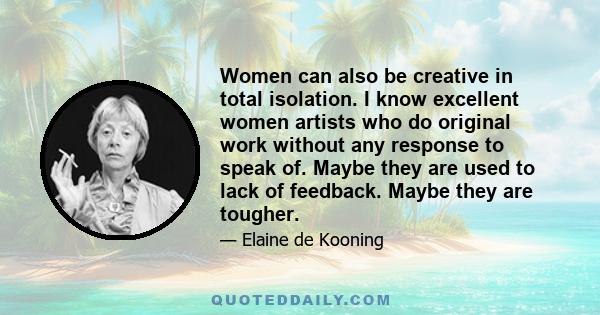 Women can also be creative in total isolation. I know excellent women artists who do original work without any response to speak of. Maybe they are used to lack of feedback. Maybe they are tougher.

— Elaine de Kooning

QUOTEDDAILY.COM